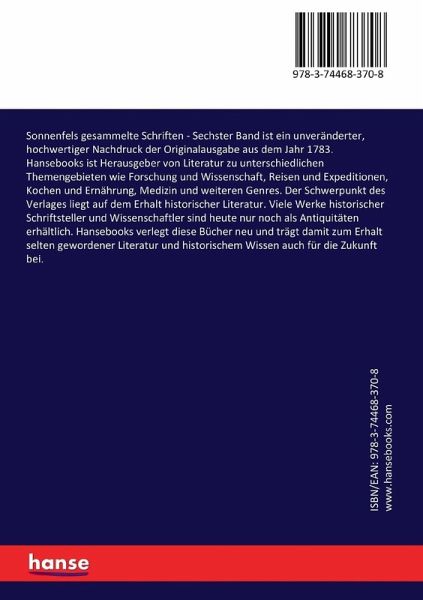 978-3-74468-370-8

Sonnenfels gesammelte Schriften - Sechster Band ist ein unveränderter, hochwertiger Nachdruck der Originalausgabe aus dem Jahr 1783. Hansebooks ist Herausgeber von Literatur zu unterschiedlichen Themengebieten wie Forschung und Wissenschaft, Reisen und Expeditionen, Kochen und Ernährung, Medizin und weiteren Genres. Der Schwerpunkt des Verlages liegt auf dem Erhalt historischer Literatur. Viele Werke historischer Schriftsteller und Wissenschaftler sind heute nur noch als Antiquitäten erhältlich. Hansebooks verlegt diese Bücher neu und trägt damit zum Erhalt selten gewordener Literatur und historischem Wissen auch für die Zukunft bei.

ISBN/EAN: 978-3-74468-370-8
www.hansebooks.com

hanse